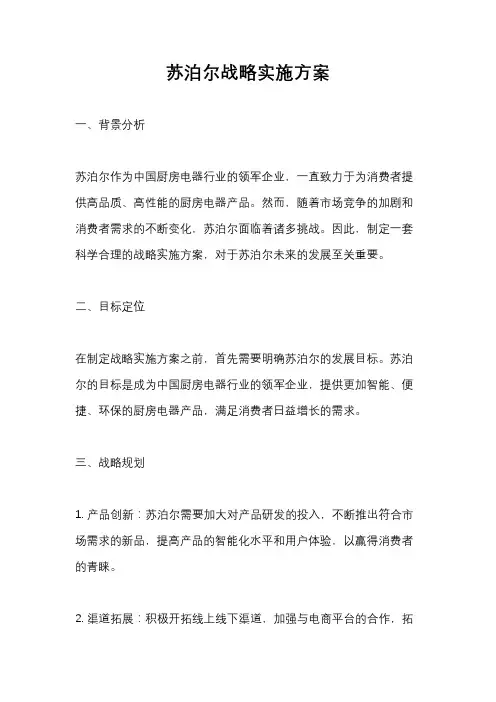 苏泊尔战略实施方案

一、背景分析

苏泊尔作为中国厨房电器行业的领军企业，一直致力于为消费者提供高品质、高性能的厨房电器产品。然而，随着市场竞争的加剧和消费者需求的不断变化，苏泊尔面临着诸多挑战。因此，制定一套科学合理的战略实施方案，对于苏泊尔未来的发展至关重要。

二、目标定位

在制定战略实施方案之前，首先需要明确苏泊尔的发展目标。苏泊尔的目标是成为中国厨房电器行业的领军企业，提供更加智能、便捷、环保的厨房电器产品，满足消费者日益增长的需求。

三、战略规划

1. 产品创新：苏泊尔需要加大对产品研发的投入，不断推出符合市场需求的新品，提高产品的智能化水平和用户体验，以赢得消费者的青睐。

2. 渠道拓展：积极开拓线上线下渠道，加强与电商平台的合作，拓